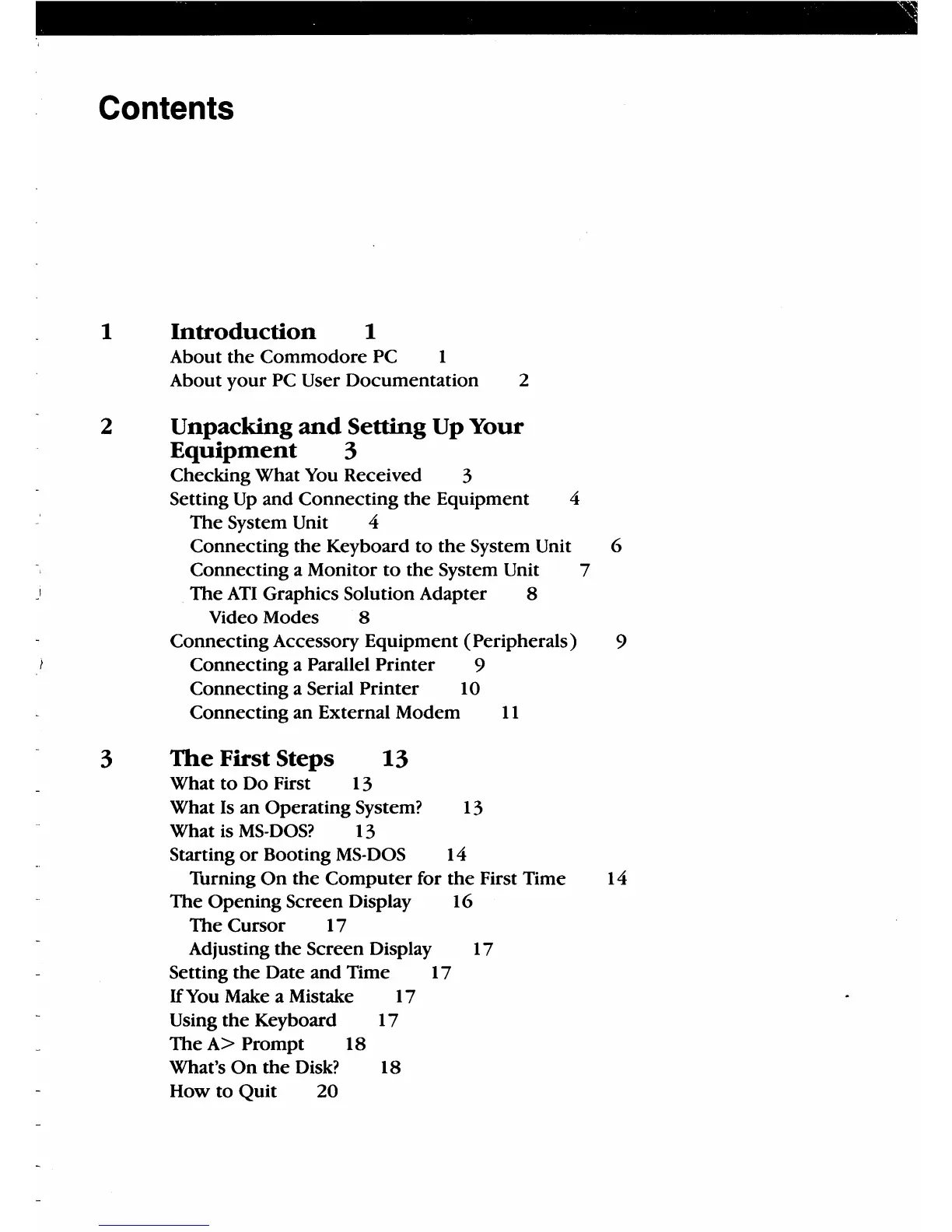 Contents

1 Introduction 1
About the Commodore PC 1
About your PC User Documentation 2

2 Unpacking and Setting Up Your Equipment 3
Checking What You Received 3
Setting Up and Connecting the Equipment 4
The System Unit 4
Connecting the Keyboard to the System Unit 6
Connecting a Monitor to the System Unit 7
The ATI Graphics Solution Adapter 8
Video Modes 8
Connecting Accessory Equipment (Peripherals) 9
Connecting a Parallel Printer 9
Connecting a Serial Printer 10
Connecting an External Modem 11

3 The First Steps 13
What to Do First 13
What Is an Operating System? 13
What is MS-DOS? 13
Starting or Booting MS-DOS 14
Turning On the Computer for the First Time 14
The Opening Screen Display 16
The Cursor 17
Adjusting the Screen Display 17
Setting the Date and Time 17
If You Make a Mistake 17
Using the Keyboard 17
The A> Prompt 18
What's On the Disk? 18
How to Quit 20